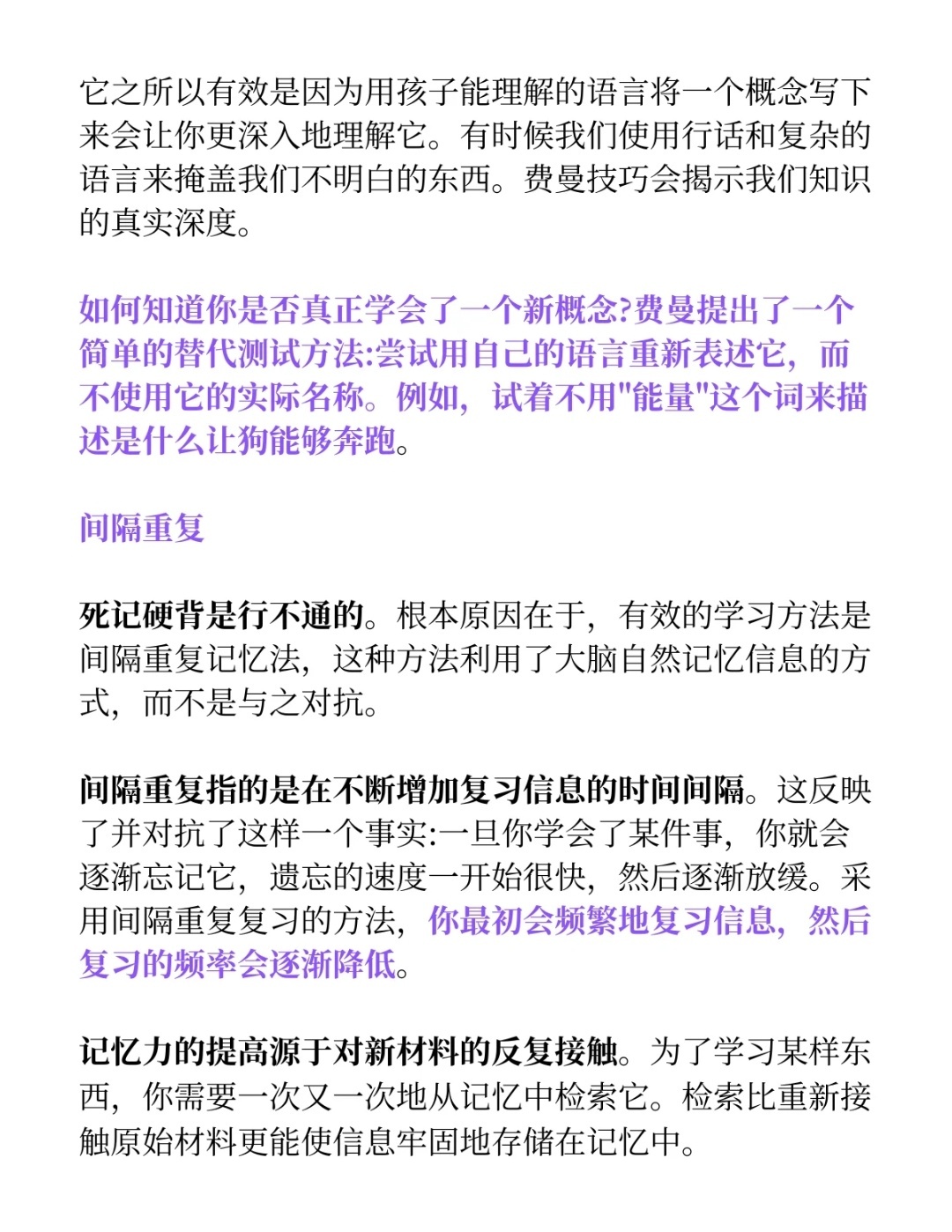 它之所以有效是因为用孩子能理解的语言将一个概念写下来会让你更深入地理解它。有时候我们使用行话和复杂的语言来掩盖我们不明白的东西。费曼技巧会揭示我们知识的真实深度。

如何知道你是否真正学会了一个新概念?费曼提出了一个简单的替代测试方法:尝试用自己的语言重新表述它，而不使用它的实际名称。例如，试着不用"能量"这个词来描述是什么让狗能够奔跑。

间隔重复

死记硬背是行不通的。根本原因在于，有效的学习方法是间隔重复记忆法，这种方法利用了大脑自然记忆信息的方式，而不是与之对抗。

间隔重复指的是在不断增加复习信息的时间间隔。这反映了并对抗了这样一个事实:一旦你学会了某件事，你就会逐渐忘记它，遗忘的速度一开始很快，然后逐渐放缓。采用间隔重复复习的方法，你最初会频繁地复习信息，然后复习的频率会逐渐降低。

记忆力的提高源于对新材料的反复接触。为了学习某样东西，你需要一次又一次地从记忆中检索它。检索比重新接触原始材料更能使信息牢固地存储在记忆中。